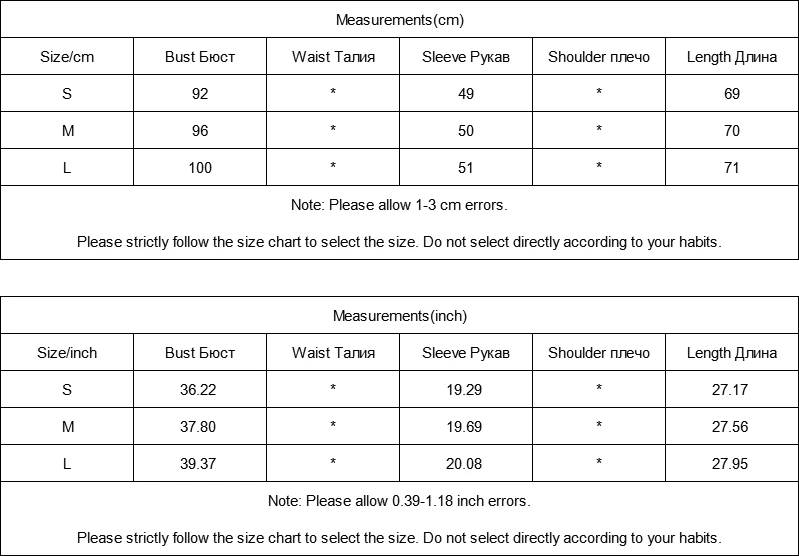 Measurements(cm)

| Size/cm | Bust Бюст | Waist Талия | Sleeve Рукав | Shoulder плечо | Length Длина |
|---|---|---|---|---|---|
| S | 92 | * | 49 | * | 69 |
| M | 96 | * | 50 | * | 70 |
| L | 100 | * | 51 | * | 71 |

Note: Please allow 1-3 cm errors.

Please strictly follow the size chart to select the size. Do not select directly according to your habits.

Measurements(inch)

| Size/inch | Bust Бюст | Waist Талия | Sleeve Рукав | Shoulder плечо | Length Длина |
|---|---|---|---|---|---|
| S | 36.22 | * | 19.29 | * | 27.17 |
| M | 37.80 | * | 19.69 | * | 27.56 |
| L | 39.37 | * | 20.08 | * | 27.95 |

Note: Please allow 0.39-1.18 inch errors.

Please strictly follow the size chart to select the size. Do not select directly according to your habits.